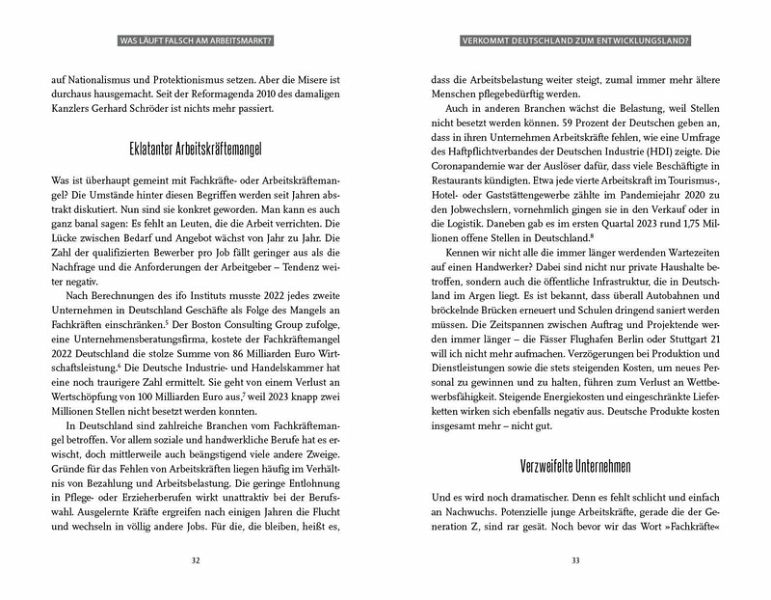 WAS LÄUFT FALSCH AM ARBEITSMARKT?

auf Nationalismus und Protektionismus setzen. Aber die Misere ist durchaus hausgemacht. Seit der Reformagenda 2010 des damaligen Kanzlers Gerhard Schröder ist nichts mehr passiert.

Eklatanter Arbeitskräftemangel

Was ist überhaupt gemeint mit Fachkräfte- oder Arbeitskräftemangel? Die Umstände hinter diesen Begriffen werden seit Jahren abstrakt diskutiert. Nun sind sie konkret geworden. Man kann es auch ganz banal sagen: Es fehlt an Leuten, die die Arbeit verrichten. Die Lücke zwischen Bedarf und Angebot wächst von Jahr zu Jahr. Die Zahl der qualifizierten Bewerber pro Job fällt geringer aus als die Nachfrage und die Anforderungen der Arbeitgeber – Tendenz weiter negativ.

Nach Berechnungen des ifo Instituts musste 2022 jedes zweite Unternehmen in Deutschland Geschäfte als Folge des Mangels an Fachkräften einschränken.$^5$ Der Boston Consulting Group zufolge, eine Unternehmensberatungsfirma, kostete der Fachkräftemangel 2022 Deutschland die stolze Summe von 86 Milliarden Euro Wirtschaftsleistung.$^6$ Die Deutsche Industrie- und Handelskammer hat eine noch traurigere Zahl ermittelt. Sie geht von einem Verlust an Wertschöpfung von 100 Milliarden Euro aus,$^7$ weil 2023 knapp zwei Millionen Stellen nicht besetzt werden konnten.

In Deutschland sind zahlreiche Branchen vom Fachkräftemangel betroffen. Vor allem soziale und handwerkliche Berufe hat es erwischt, doch mittlerweile auch beängstigend viele andere Zweige. Gründe für das Fehlen von Arbeitskräften liegen häufig im Verhältnis von Bezahlung und Arbeitsbelastung. Die geringe Entlohnung in Pflege- oder Erzieherberufen wirkt unattraktiv bei der Berufswahl. Ausgelernte Kräfte ergreifen nach einigen Jahren die Flucht und wechseln in völlig andere Jobs. Für die, die bleiben, heißt es,

32

VERKOMMT DEUTSCHLAND ZUM ENTWICKLUNGSLAND?

dass die Arbeitsbelastung weiter steigt, zumal immer mehr ältere Menschen pflegebedürftig werden.

Auch in anderen Branchen wächst die Belastung, weil Stellen nicht besetzt werden können. 59 Prozent der Deutschen geben an, dass in ihren Unternehmen Arbeitskräfte fehlen, wie eine Umfrage des Haftpflichtverbandes der Deutschen Industrie (HDI) zeigte. Die Coronapandemie war der Auslöser dafür, dass viele Beschäftigte in Restaurants kündigten. Etwa jede vierte Arbeitskraft im Tourismus-, Hotel- oder Gaststättengewerbe zählte im Pandemiejahr 2020 zu den Jobwechslern, vornehmlich gingen sie in den Verkauf oder in die Logistik. Daneben gab es im ersten Quartal 2023 rund 1,75 Millionen offene Stellen in Deutschland.$^8$

Kennen wir nicht alle die immer länger werdenden Wartezeiten auf einen Handwerker? Dabei sind nicht nur private Haushalte betroffen, sondern auch die öffentliche Infrastruktur, die in Deutschland im Argen liegt. Es ist bekannt, dass überall Autobahnen und bröckelnde Brücken erneuert und Schulen dringend saniert werden müssen. Die Zeitspannen zwischen Auftrag und Projektende werden immer länger – die Fässer Flughafen Berlin oder Stuttgart 21 will ich nicht mehr aufmachen. Verzögerungen bei Produktion und Dienstleistungen sowie die stets steigenden Kosten, um neues Personal zu gewinnen und zu halten, führen zum Verlust an Wettbewerbsfähigkeit. Steigende Energiekosten und eingeschränkte Lieferketten wirken sich ebenfalls negativ aus. Deutsche Produkte kosten insgesamt mehr – nicht gut.

Verzweifelte Unternehmen

Und es wird noch dramatischer. Denn es fehlt schlicht und einfach an Nachwuchs. Potenzielle junge Arbeitskräfte, gerade die der Generation Z, sind rar gesät. Noch bevor wir das Wort »Fachkräfte«

33